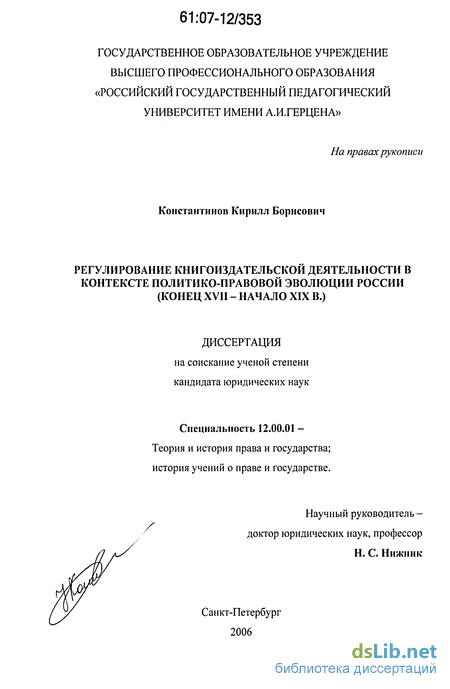 61:07-12/353

ГОСУДАРСТВЕННОЕ ОБРАЗОВАТЕЛЬНОЕ УЧРЕЖДЕНИЕ ВЫСШЕГО ПРОФЕССИОНАЛЬНОГО ОБРАЗОВАНИЯ «РОССИЙСКИЙ ГОСУДАРСТВЕННЫЙ ПЕДАГОГИЧЕСКИЙ УНИВЕРСИТЕТ ИМЕНИ А.И.ГЕРЦЕНА»

На правах рукописи

Константинов Кирилл Борисович

РЕГУЛИРОВАНИЕ КНИГОИЗДАТЕЛЬСКОЙ ДЕЯТЕЛЬНОСТИ В КОНТЕКСТЕ ПОЛИТИКО-ПРАВОВОЙ ЭВОЛЮЦИИ РОССИИ (КОНЕЦ XVII – НАЧАЛО XIX В.)

ДИССЕРТАЦИЯ

на соискание ученой степени

кандидата юридических наук

Специальность 12.00.01 –

Теория и история права и государства;

история учений о праве и государстве.

Научный руководитель –

доктор юридических наук, профессор

Н. С. Нижник

Санкт-Петербург

2006

dsLib.net
библиотека диссертаций